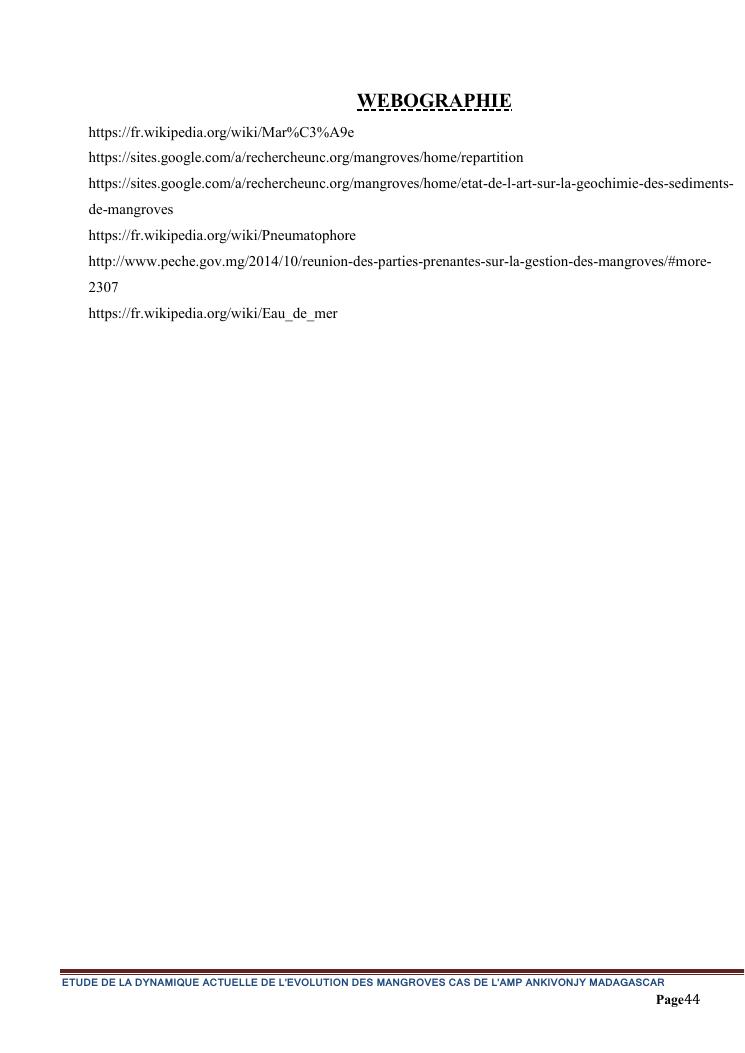 WEBOGRAPHIE

https://fr.wikipedia.org/wiki/Mar%C3%A9e

https://sites.google.com/a/rechercheunc.org/mangroves/home/repartition

https://sites.google.com/a/rechercheunc.org/mangroves/home/etat-de-l-art-sur-la-geochimie-des-sediments-de-mangroves

https://fr.wikipedia.org/wiki/Pneumatophore

http://www.peche.gov.mg/2014/10/reunion-des-parties-prenantes-sur-la-gestion-des-mangroves/#more-2307

https://fr.wikipedia.org/wiki/Eau_de_mer

ETUDE DE LA DYNAMIQUE ACTUELLE DE L'EVOLUTION DES MANGROVES CAS DE L'AMP ANKIVONJY MADAGASCAR

Page44